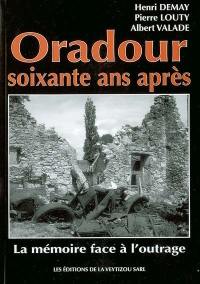 Henri DEMAY
Pierre LOUTY
Albert VALADE

Oradour
soixante ans après

La mémoire face à l'outrage

LES ÉDITIONS DE LA VEYTIZOU SARL